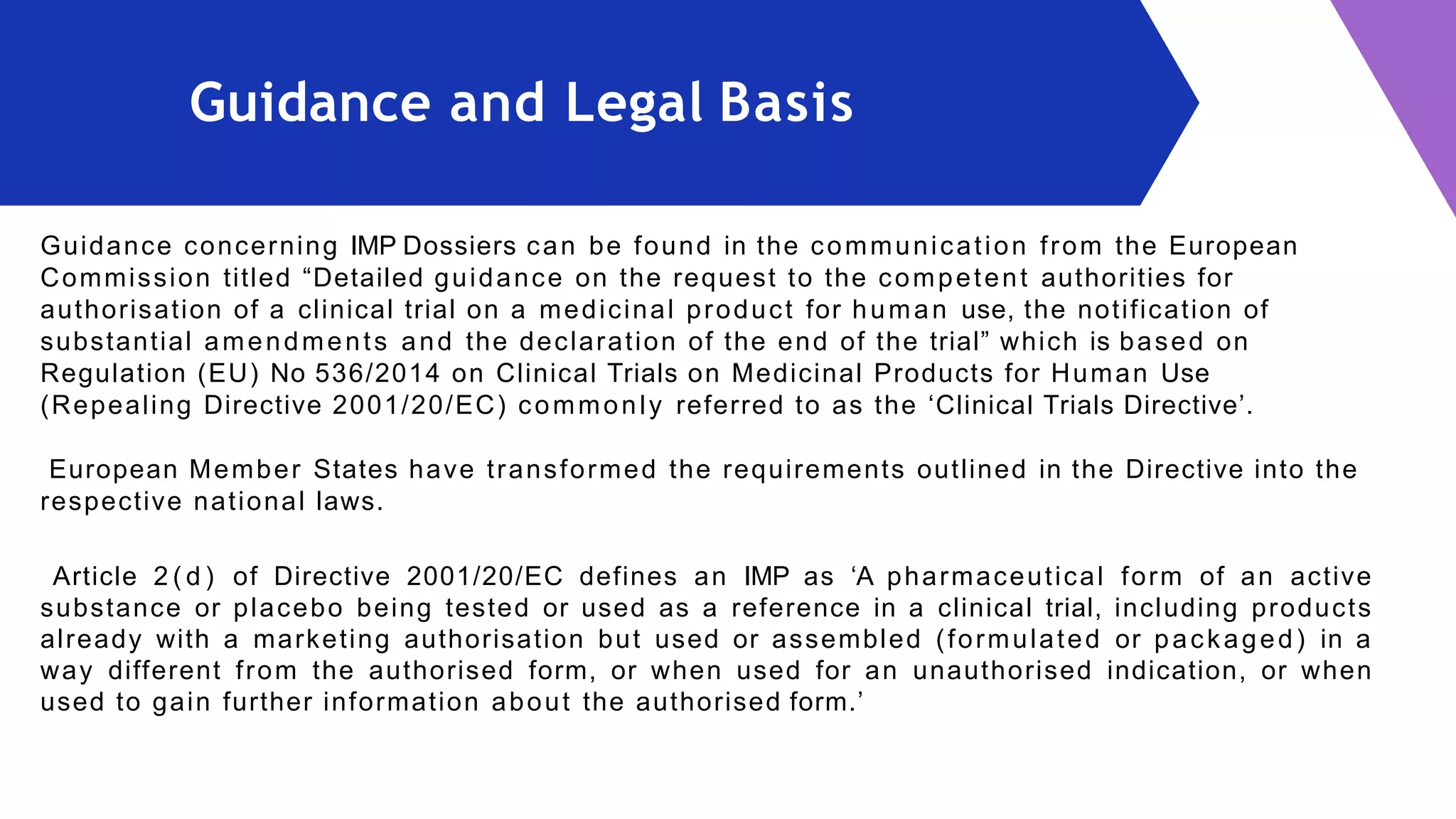 Guidance and Legal Basis

Guidance concerning IMP Dossiers can be found in the communication from the European Commission titled “Detailed guidance on the request to the competent authorities for authorisation of a clinical trial on a medicinal product for human use, the notification of substantial amendments and the declaration of the end of the trial” which is based on Regulation (EU) No 536/2014 on Clinical Trials on Medicinal Products for Human Use (Repealing Directive 2001/20/EC) commonly referred to as the ‘Clinical Trials Directive’.

European Member States have transformed the requirements outlined in the Directive into the respective national laws.

Article 2(d) of Directive 2001/20/EC defines an IMP as ‘A pharmaceutical form of an active substance or placebo being tested or used as a reference in a clinical trial, including products already with a marketing authorisation but used or assembled (formulated or packaged) in a way different from the authorised form, or when used for an unauthorised indication, or when used to gain further information about the authorised form.’